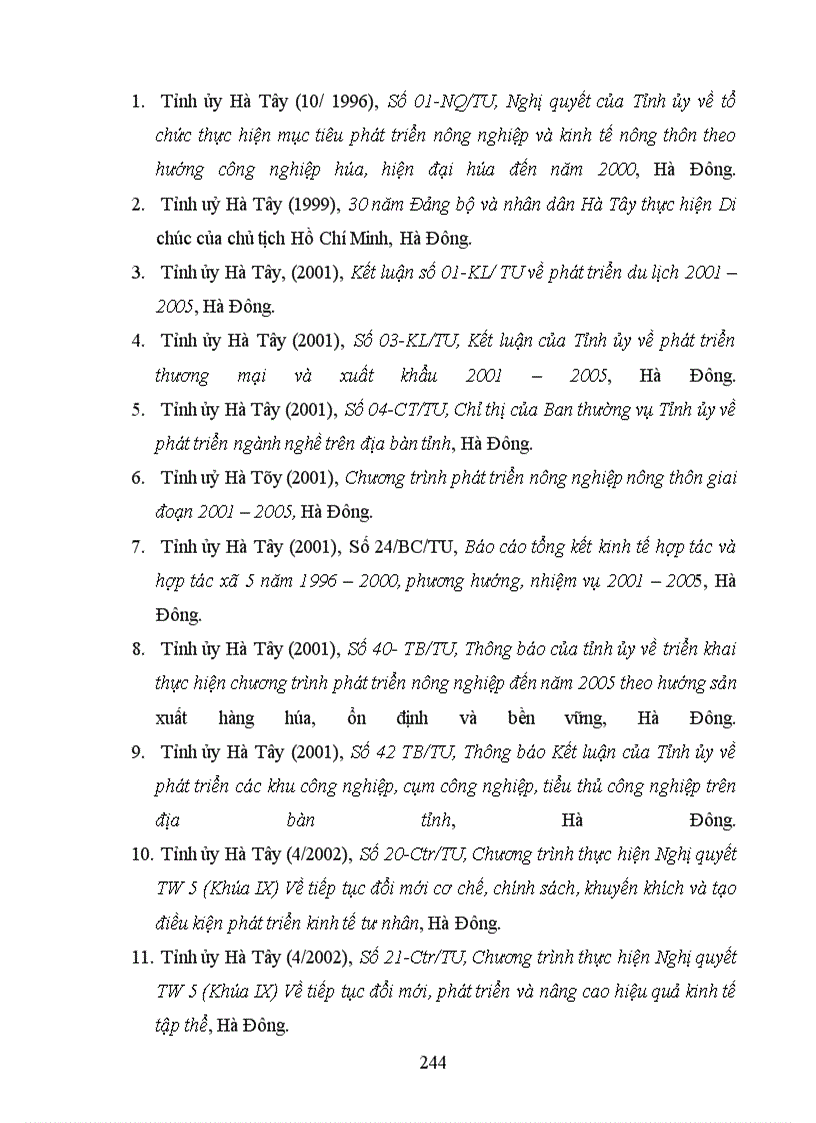 1. Tỉnh ủy Hà Tây (10/ 1996), Số 01-NQ/TU, Nghị quyết của Tỉnh ủy về tổ chức thực hiện mục tiêu phát triển nông nghiệp và kinh tế nông thôn theo hướng công nghiệp húa, hiện đại húa đến năm 2000, Hà Đông.
2. Tỉnh uỷ Hà Tây (1999), 30 năm Đảng bộ và nhân dân Hà Tây thực hiện Di chúc của chủ tịch Hồ Chí Minh, Hà Đông.
3. Tỉnh ủy Hà Tây, (2001), Kết luận số 01-KL/ TU về phát triển du lịch 2001 – 2005, Hà Đông.
4. Tỉnh ủy Hà Tây (2001), Số 03-KL/TU, Kết luận của Tỉnh ủy về phát triển thương mại và xuất khẩu 2001 – 2005, Hà Đông.
5. Tỉnh ủy Hà Tây (2001), Số 04-CT/TU, Chỉ thị của Ban thường vụ Tỉnh ủy về phát triển ngành nghề trên địa bàn tỉnh, Hà Đông.
6. Tỉnh ủy Hà Tõy (2001), Chương trình phát triển nông nghiệp nông thôn giai đoạn 2001 – 2005, Hà Đông.
7. Tỉnh ủy Hà Tây (2001), Số 24/BC/TU, Báo cáo tổng kết kinh tế hợp tác và hợp tác xã 5 năm 1996 – 2000, phương hướng, nhiệm vụ 2001 – 2005, Hà Đông.
8. Tỉnh ủy Hà Tây (2001), Số 40- TB/TU, Thông báo của tỉnh ủy về triển khai thực hiện chương trình phát triển nông nghiệp đến năm 2005 theo hướng sản xuất hàng húa, ổn định và bền vững, Hà Đông.
9. Tỉnh ủy Hà Tây (2001), Số 42 TB/TU, Thông báo Kết luận của Tỉnh ủy về phát triển các khu công nghiệp, cụm công nghiệp, tiểu thủ công nghiệp trên địa bàn tỉnh, Hà Đông.
10. Tỉnh ủy Hà Tây (4/2002), Số 20-Ctr/TU, Chương trình thực hiện Nghị quyết TW 5 (Khúa IX) Về tiếp tục đổi mới cơ chế, chính sách, khuyến khích và tạo điều kiện phát triển kinh tế tư nhân, Hà Đông.
11. Tỉnh ủy Hà Tây (4/2002), Số 21-Ctr/TU, Chương trình thực hiện Nghị quyết TW 5 (Khúa IX) Về tiếp tục đổi mới, phát triển và nâng cao hiệu quả kinh tế tập thể, Hà Đông.

244